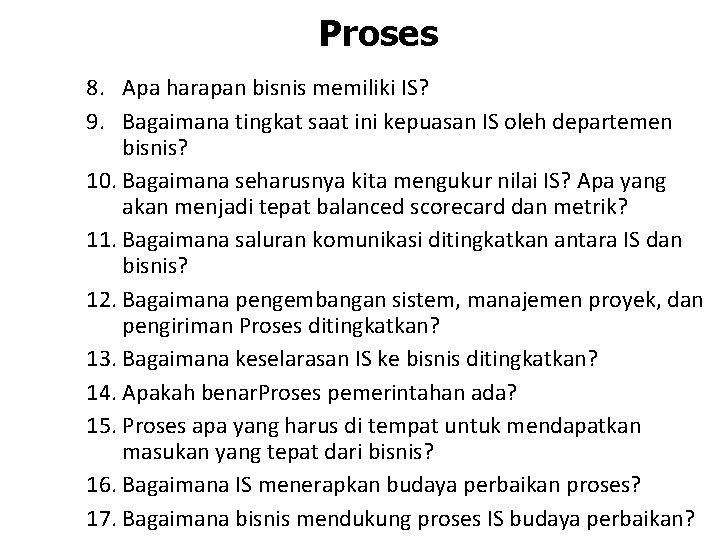 Proses

8. Apa harapan bisnis memiliki IS?
9. Bagaimana tingkat saat ini kepuasan IS oleh departemen bisnis?
10. Bagaimana seharusnya kita mengukur nilai IS? Apa yang akan menjadi tepat balanced scorecard dan metrik?
11. Bagaimana saluran komunikasi ditingkatkan antara IS dan bisnis?
12. Bagaimana pengembangan sistem, manajemen proyek, dan pengiriman Proses ditingkatkan?
13. Bagaimana keselarasan IS ke bisnis ditingkatkan?
14. Apakah benarProses pemerintahan ada?
15. Proses apa yang harus di tempat untuk mendapatkan masukan yang tepat dari bisnis?
16. Bagaimana IS menerapkan budaya perbaikan proses?
17. Bagaimana bisnis mendukung proses IS budaya perbaikan?